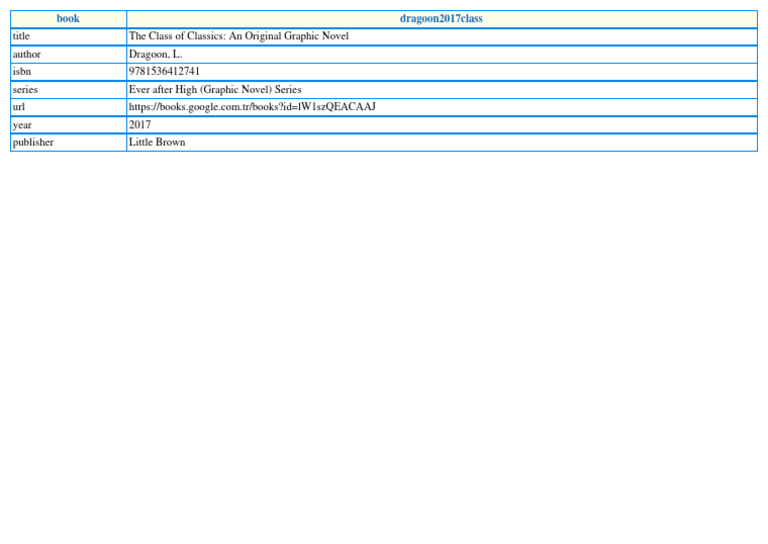 | book | dragoon2017class |
|---|---|
| title | The Class of Classics: An Original Graphic Novel |
| author | Dragoon, L. |
| isbn | 9781536412741 |
| series | Ever after High (Graphic Novel) Series |
| url | https://books.google.com.tr/books?id=lW1szQEACAAJ |
| year | 2017 |
| publisher | Little Brown |